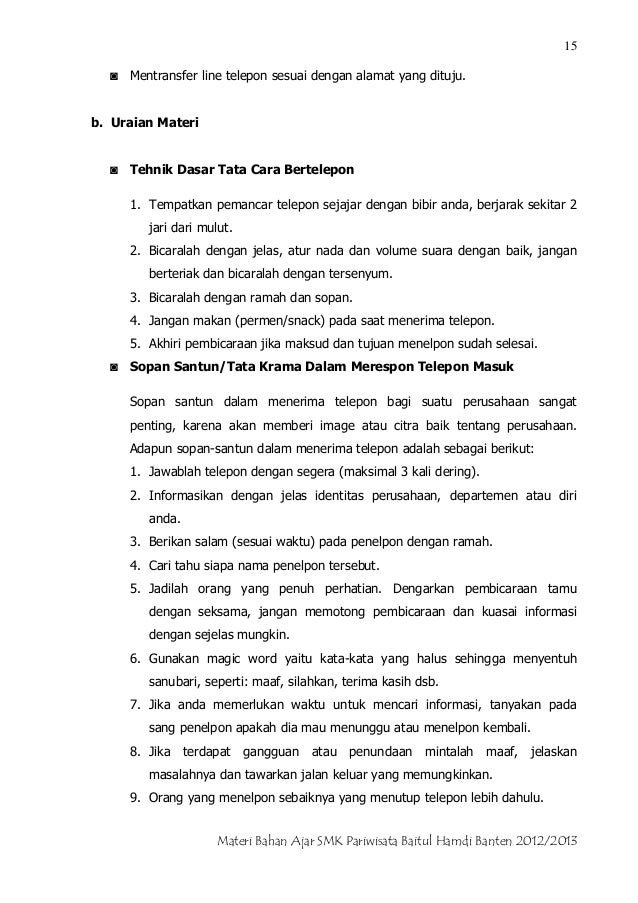 15

◙ Mentransfer line telepon sesuai dengan alamat yang dituju.

b. Uraian Materi

◙ Tehnik Dasar Tata Cara Bertelepon

1. Tempatkan pemancar telepon sejajar dengan bibir anda, berjarak sekitar 2 jari dari mulut.
2. Bicaralah dengan jelas, atur nada dan volume suara dengan baik, jangan berteriak dan bicaralah dengan tersenyum.
3. Bicaralah dengan ramah dan sopan.
4. Jangan makan (permen/snack) pada saat menerima telepon.
5. Akhiri pembicaraan jika maksud dan tujuan menelpon sudah selesai.

◙ Sopan Santun/Tata Krama Dalam Merespon Telepon Masuk

Sopan santun dalam menerima telepon bagi suatu perusahaan sangat penting, karena akan memberi image atau citra baik tentang perusahaan. Adapun sopan-santun dalam menerima telepon adalah sebagai berikut:
1. Jawablah telepon dengan segera (maksimal 3 kali dering).
2. Informasikan dengan jelas identitas perusahaan, departemen atau diri anda.
3. Berikan salam (sesuai waktu) pada penelpon dengan ramah.
4. Cari tahu siapa nama penelpon tersebut.
5. Jadilah orang yang penuh perhatian. Dengarkan pembicaraan tamu dengan seksama, jangan memotong pembicaraan dan kuasai informasi dengan sejelas mungkin.
6. Gunakan magic word yaitu kata-kata yang halus sehingga menyentuh sanubari, seperti: maaf, silahkan, terima kasih dsb.
7. Jika anda memerlukan waktu untuk mencari informasi, tanyakan pada sang penelpon apakah dia mau menunggu atau menelpon kembali.
8. Jika terdapat gangguan atau penundaan mintalah maaf, jelaskan masalahnya dan tawarkan jalan keluar yang memungkinkan.
9. Orang yang menelpon sebaiknya yang menutup telepon lebih dahulu.

Materi Bahan Ajar SMK Pariwisata Baitul Hamdi Banten 2012/2013